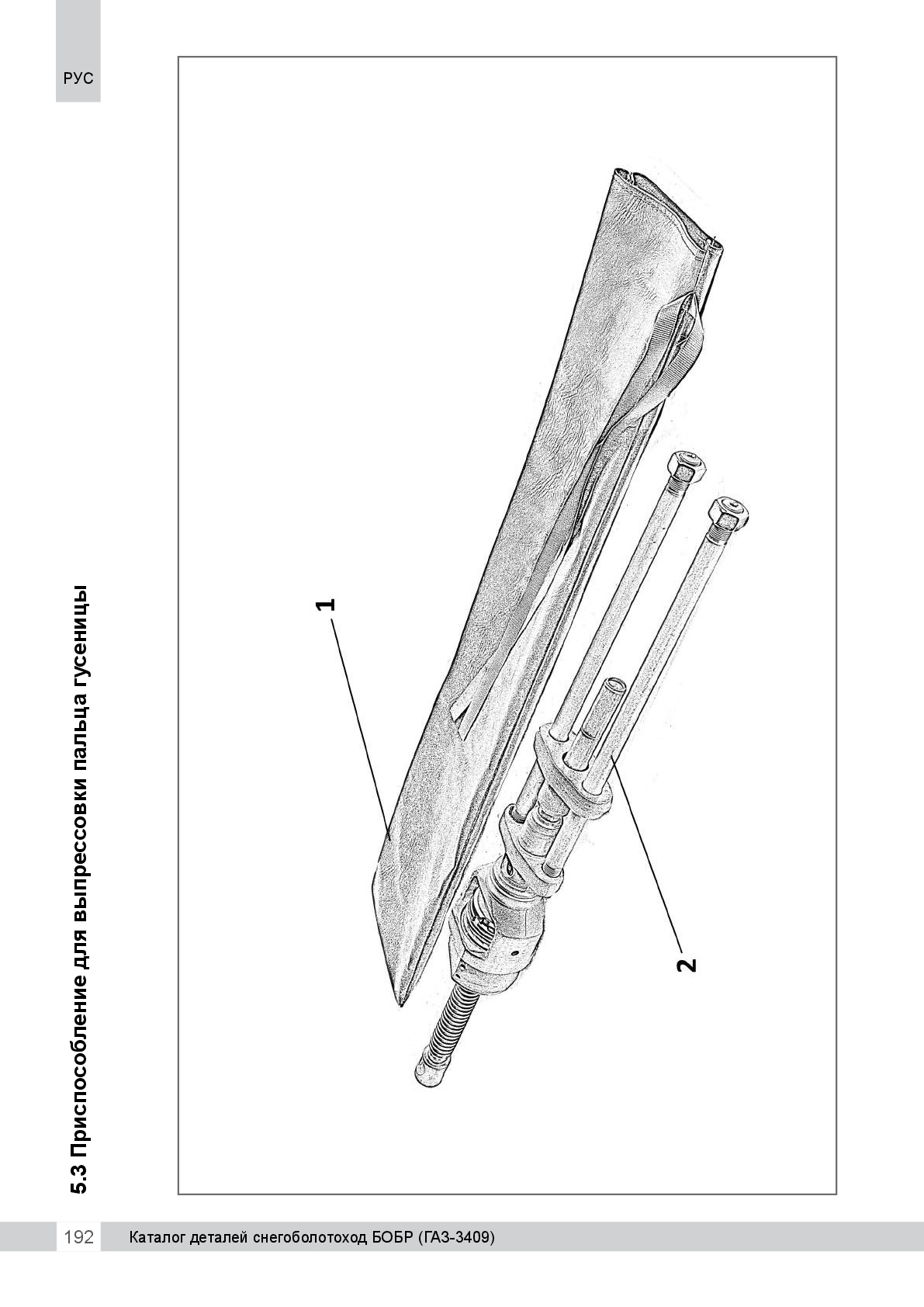 РУС

5.3 Приспособление для выпрессовки пальца гусеницы

1

2

192 Каталог деталей снегоболотоход БОБР (ГАЗ-3409)